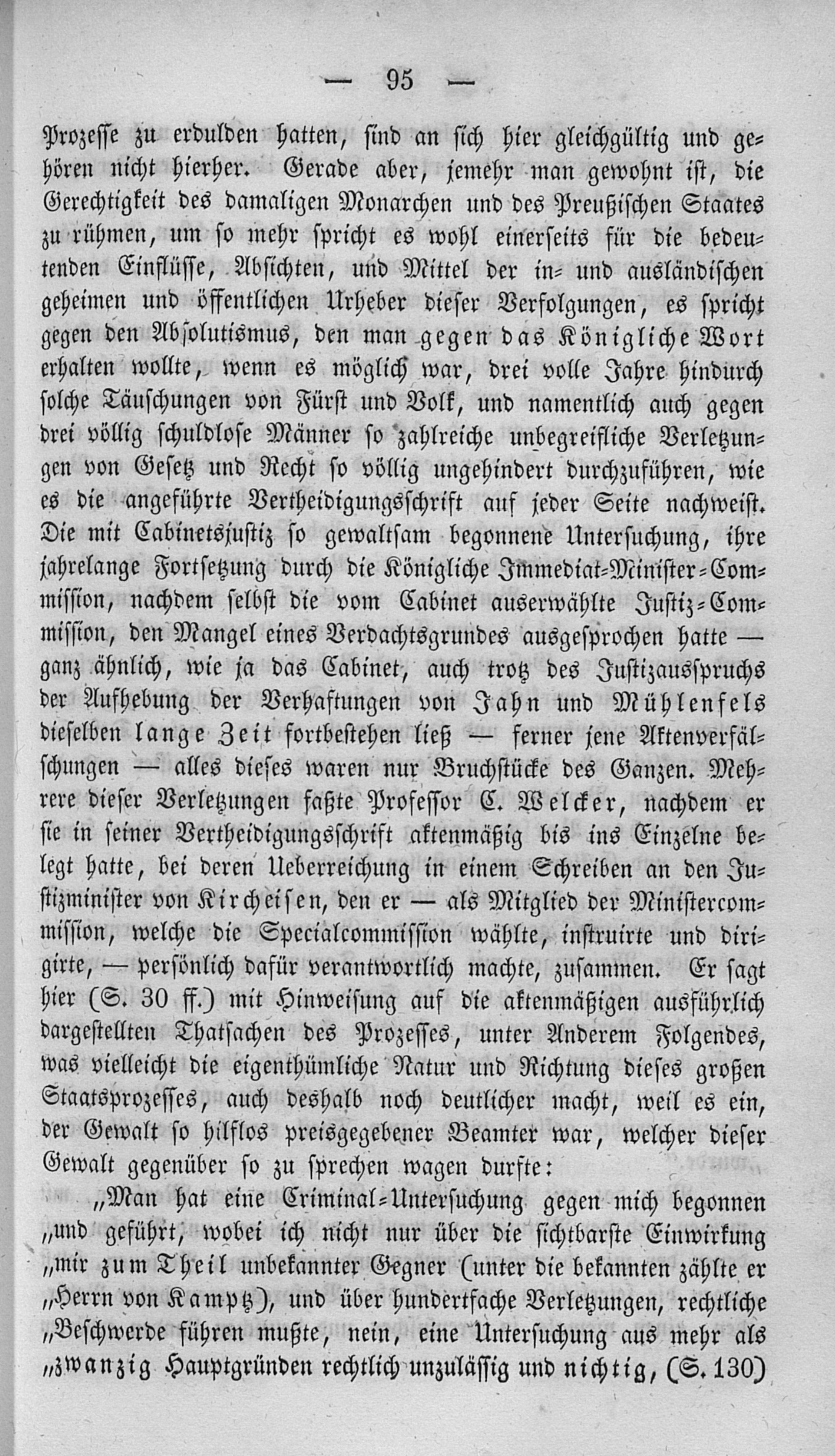 — 95 —

Prozesse zu erdulden hatten, sind an sich hier gleichgültig und gehören nicht hierher. Gerade aber, jemehr man gewohnt ist, die Gerechtigkeit des damaligen Monarchen und des Preußischen Staates zu rühmen, um so mehr spricht es wohl einerseits für die bedeutenden Einflüsse, Absichten, und Mittel der in- und ausländischen geheimen und öffentlichen Urheber dieser Verfolgungen, es spricht gegen den Absolutismus, den man gegen das Königliche Wort erhalten wollte, wenn es möglich war, drei volle Jahre hindurch solche Täuschungen von Fürst und Volk, und namentlich auch gegen drei völlig schuldlose Männer so zahlreiche unbegreifliche Verletzungen von Gesetz und Recht so völlig ungehindert durchzuführen, wie es die angeführte Vertheidigungsschrift auf jeder Seite nachweist. Die mit Cabinetsjustiz so gewaltsam begonnene Untersuchung, ihre jahrelange Fortsetzung durch die Königliche Immediat-Minister-Commission, nachdem selbst die vom Cabinet auserwählte Justiz-Commission, den Mangel eines Verdachtsgrundes ausgesprochen hatte — ganz ähnlich, wie ja das Cabinet, auch trotz des Justizausspruchs der Aufhebung der Verhaftungen von Jahn und Mühlenfels dieselben lange Zeit fortbestehen ließ — ferner jene Aktenverfälschungen — alles dieses waren nur Bruchstücke des Ganzen. Mehrere dieser Verletzungen faßte Professor C. Welcker, nachdem er sie in seiner Vertheidigungsschrift aktenmäßig bis ins Einzelne belegt hatte, bei deren Ueberreichung in einem Schreiben an den Justizminister von Kircheisen, den er — als Mitglied der Ministercommission, welche die Specialcommission wählte, instruirte und dirigirte, — persönlich dafür verantwortlich machte, zusammen. Er sagt hier (S. 30 ff.) mit Hinweisung auf die aktenmäßigen ausführlich dargestellten Thatsachen des Prozesses, unter Anderem Folgendes, was vielleicht die eigenthümliche Natur und Richtung dieses großen Staatsprozesses, auch deshalb noch deutlicher macht, weil es ein, der Gewalt so hilflos preisgegebener Beamter war, welcher dieser Gewalt gegenüber so zu sprechen wagen durfte:

„Man hat eine Criminal-Untersuchung gegen mich begonnen „und geführt, wobei ich nicht nur über die sichtbarste Einwirkung „mir zum Theil unbekannter Gegner (unter die bekannten zählte er „Herrn von Kamptz), und über hundertfache Verletzungen, rechtliche „Beschwerde führen mußte, nein, eine Untersuchung aus mehr als „zwanzig Hauptgründen rechtlich unzulässig und nichtig, (S. 130)